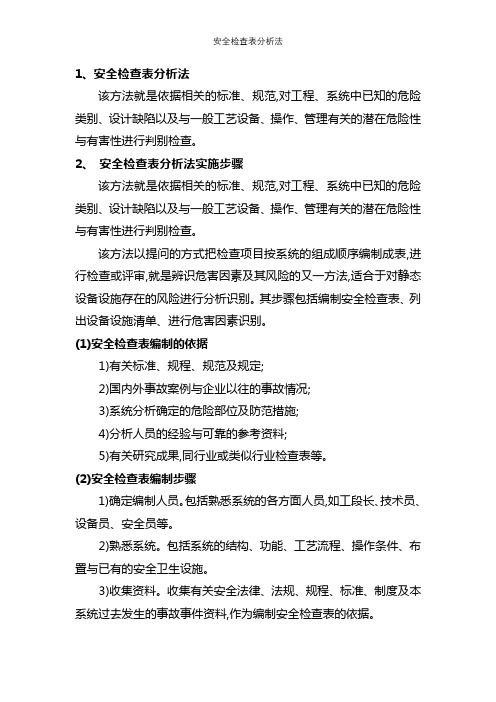 安全检查表分析法

1、安全检查表分析法

该方法就是依据相关的标准、规范,对工程、系统中已知的危险类别、设计缺陷以及与一般工艺设备、操作、管理有关的潜在危险性与有害性进行判别检查。

2、 安全检查表分析法实施步骤

该方法就是依据相关的标准、规范,对工程、系统中已知的危险类别、设计缺陷以及与一般工艺设备、操作、管理有关的潜在危险性与有害性进行判别检查。

该方法以提问的方式把检查项目按系统的组成顺序编制成表,进行检查或评审,就是辨识危害因素及其风险的又一方法,适合于对静态设备设施存在的风险进行分析识别。其步骤包括编制安全检查表、列出设备设施清单、进行危害因素识别。

(1)安全检查表编制的依据

1)有关标准、规程、规范及规定;

2)国内外事故案例与企业以往的事故情况;

3)系统分析确定的危险部位及防范措施;

4)分析人员的经验与可靠的参考资料;

5)有关研究成果,同行业或类似行业检查表等。

(2)安全检查表编制步骤

1)确定编制人员。包括熟悉系统的各方面人员,如工段长、技术员、设备员、安全员等。

2)熟悉系统。包括系统的结构、功能、工艺流程、操作条件、布置与已有的安全卫生设施。

3)收集资料。收集有关安全法律、法规、规程、标准、制度及本系统过去发生的事故事件资料,作为编制安全检查表的依据。